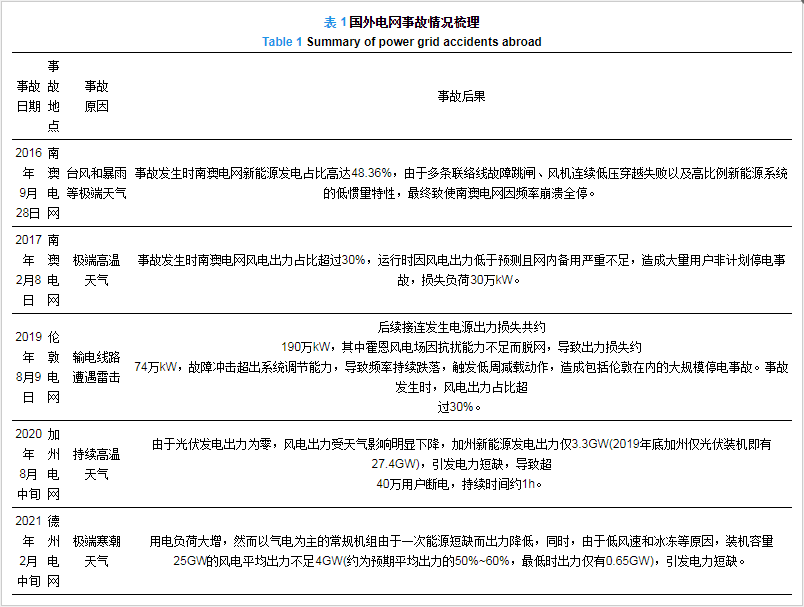 表 1 国外电网事故情况梳理
Table 1 Summary of power grid accidents abroad

| 事故日期 | 事故地点 | 事故原因 | 事故后果 |
|---|---|---|---|
| 2016年9月28日 | 南澳电网 | 台风和暴雨等极端天气 | 事故发生时南澳电网新能源发电占比高达48.36%，由于多条联络线故障跳闸、风机连续低压穿越失败以及高比例新能源系统的低惯量特性，最终致使南澳电网因频率崩溃全停。 |
| 2017年2月8日 | 南澳电网 | 极端高温天气 | 事故发生时南澳电网风电出力占比超过30%，运行时因风电出力低于预测且网内备用严重不足，造成大量用户非计划停电事故，损失负荷30万kW。 |
| 2019年8月9日 | 伦敦电网 | 输电线路遭遇雷击 | 后续接连发生电源出力损失共约190万kW，其中霍恩风电场因抗扰能力不足而脱网，导致出力损失约74万kW，故障冲击超出系统调节能力，导致频率持续跌落，触发低周减载动作，造成包括伦敦在内的大规模停电事故。事故发生时，风电出力占比超过30%。 |
| 2020年8月中旬 | 加州电网 | 持续高温天气 | 由于光伏发电出力为零，风电出力受天气影响明显下降，加州新能源发电出力仅3.3GW(2019年底加州仅光伏装机即有27.4GW)，引发电力短缺，导致超40万用户断电，持续时间约1h。 |
| 2021年2月中旬 | 德州电网 | 极端寒潮天气 | 用电负荷大增，然而以气电为主的常规机组由于一次能源短缺而出力降低，同时，由于低风速和冰冻等原因，装机容量25GW的风电平均出力不足4GW(约为预期平均出力的50%~60%，最低时出力仅有0.65GW)，引发电力短缺。 |